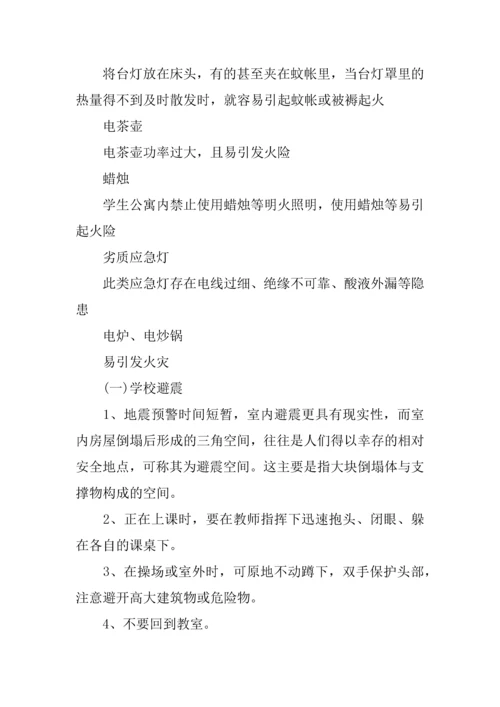 将台灯放在床头，有的甚至夹在蚊帐里，当台灯罩里的热量得不到及时散发时，就容易引起蚊帐或被褥起火

电茶壶

电茶壶功率过大，且易引发火险

蜡烛

学生公寓内禁止使用蜡烛等明火照明，使用蜡烛等易引起火险

劣质应急灯

此类应急灯存在电线过细、绝缘不可靠、酸液外漏等隐患

电炉、电炒锅

易引发火灾

(一)学校避震

1、地震预警时间短暂，室内避震更具有现实性，而室内房屋倒塌后形成的三角空间，往往是人们得以幸存的相对安全地点，可称其为避震空间。这主要是指大块倒塌体与支撑物构成的空间。

2、正在上课时，要在教师指挥下迅速抱头、闭眼、躲在各自的课桌下。

3、在操场或室外时，可原地不动蹲下，双手保护头部，注意避开高大建筑物或危险物。

4、不要回到教室。